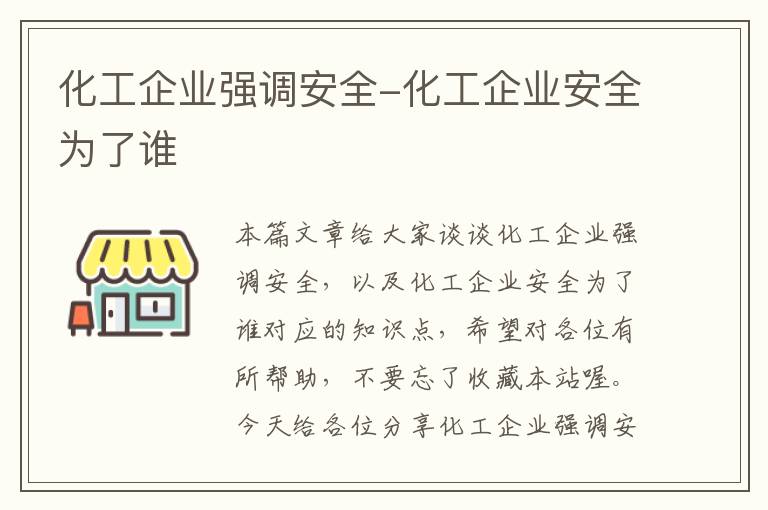 化工企业强调安全-化工企业安全为了谁

本篇文章给大家谈谈化工企业强调安全，以及化工企业安全为了谁对应的知识点，希望对各位有所帮助，不要忘了收藏本站喔。今天给各位分享化工企业强调安